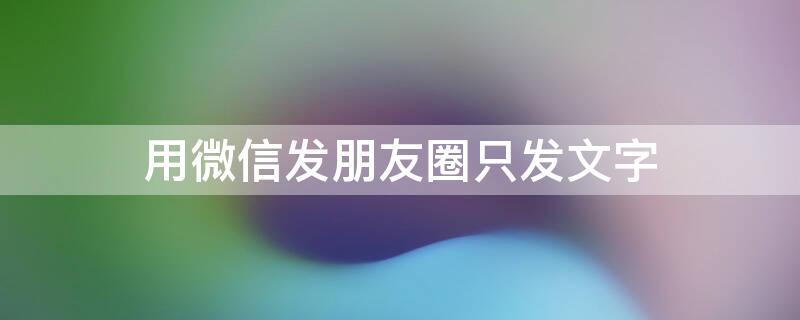 用微信发朋友圈只发文字